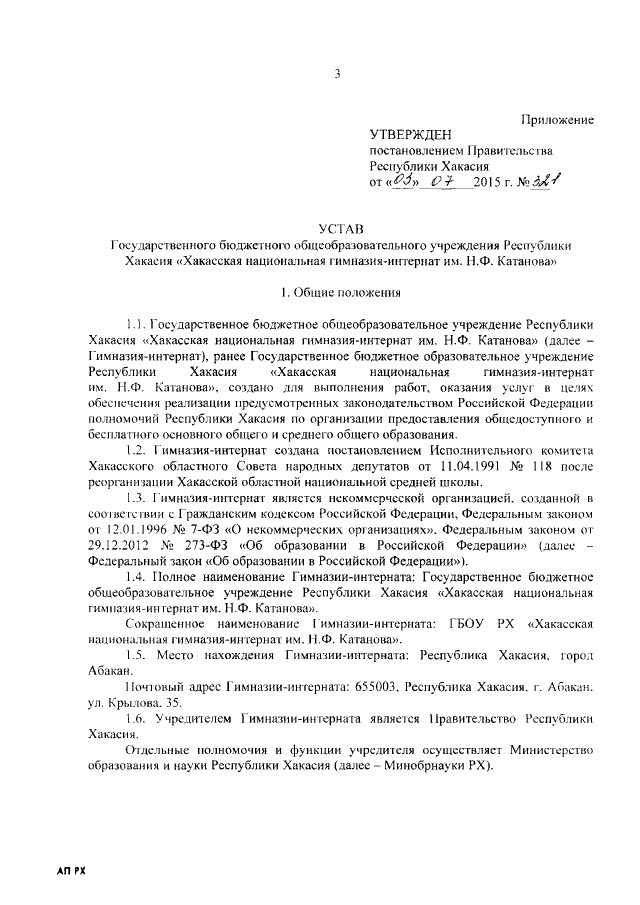 3

Приложение

УТВЕРЖДЕН
постановлением Правительства
Республики Хакасия
от «03» 07 2015 г. № 321

УСТАВ
Государственного бюджетного общеобразовательного учреждения Республики Хакасия «Хакасская национальная гимназия-интернат им. Н.Ф. Катанова»

1. Общие положения

1.1. Государственное бюджетное общеобразовательное учреждение Республики Хакасия «Хакасская национальная гимназия-интернат им. Н.Ф. Катанова» (далее – Гимназия-интернат), ранее Государственное бюджетное образовательное учреждение Республики Хакасия «Хакасская национальная гимназия-интернат им. Н.Ф. Катанова», создано для выполнения работ, оказания услуг в целях обеспечения реализации предусмотренных законодательством Российской Федерации полномочий Республики Хакасия по организации предоставления общедоступного и бесплатного основного общего и среднего общего образования.

1.2. Гимназия-интернат создана постановлением Исполнительного комитета Хакасского областного Совета народных депутатов от 11.04.1991 № 118 после реорганизации Хакасской областной национальной средней школы.

1.3. Гимназия-интернат является некоммерческой организацией, созданной в соответствии с Гражданским кодексом Российской Федерации, Федеральным законом от 12.01.1996 № 7-ФЗ «О некоммерческих организациях», Федеральным законом от 29.12.2012 № 273-ФЗ «Об образовании в Российской Федерации» (далее – Федеральный закон «Об образовании в Российской Федерации»).

1.4. Полное наименование Гимназии-интерната: Государственное бюджетное общеобразовательное учреждение Республики Хакасия «Хакасская национальная гимназия-интернат им. Н.Ф. Катанова».

Сокращенное наименование Гимназии-интерната: ГБОУ РХ «Хакасская национальная гимназия-интернат им. Н.Ф. Катанова».

1.5. Место нахождения Гимназии-интерната: Республика Хакасия, город Абакан.

Почтовый адрес Гимназии-интерната: 655003, Республика Хакасия, г. Абакан, ул. Крылова, 35.

1.6. Учредителем Гимназии-интерната является Правительство Республики Хакасия.

Отдельные полномочия и функции учредителя осуществляет Министерство образования и науки Республики Хакасия (далее – Минобрнауки РХ).

АП РХ